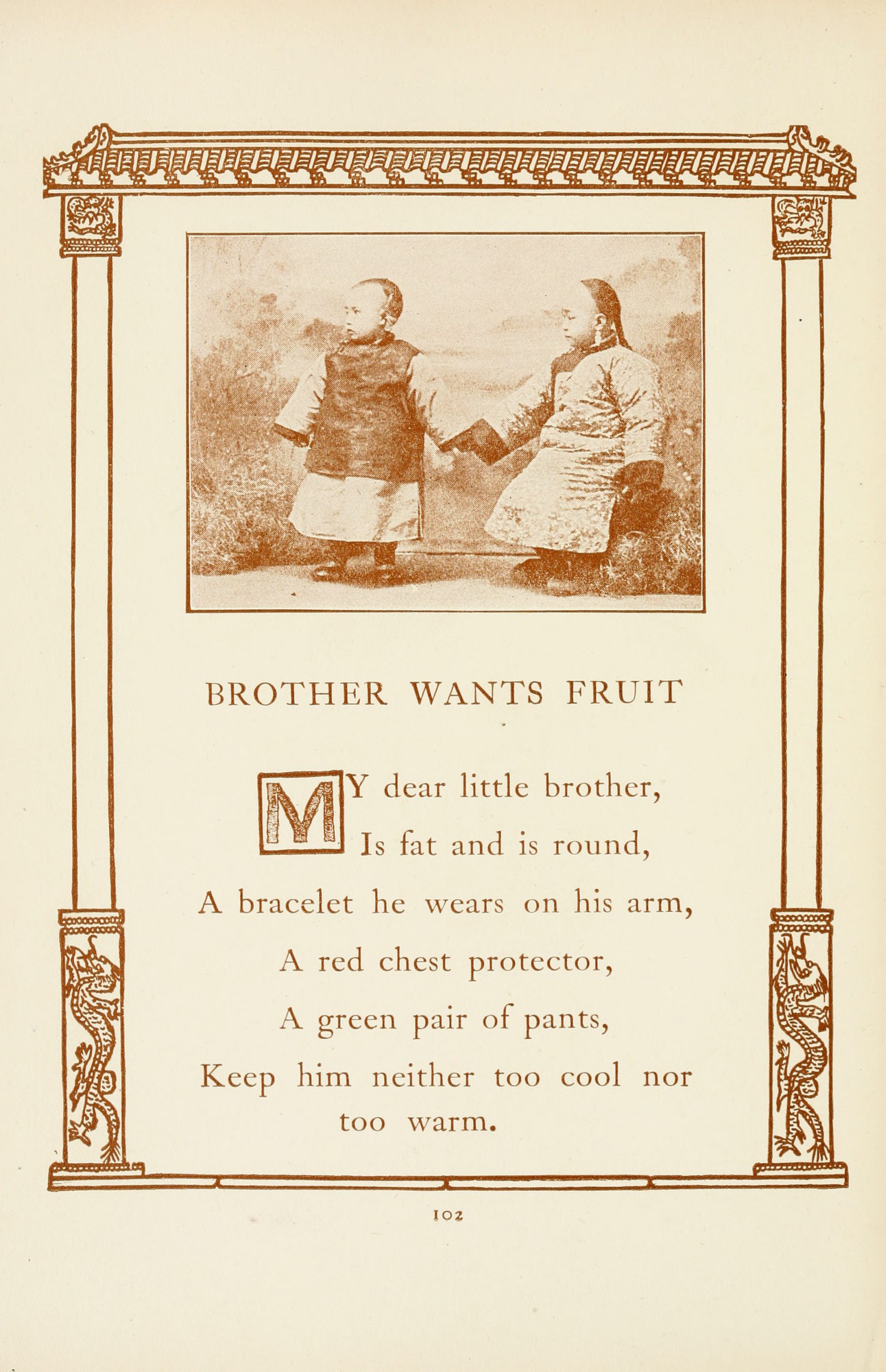 BROTHER WANTS FRUIT

MY dear little brother,
Is fat and is round,
A bracelet he wears on his arm,
A red chest protector,
A green pair of pants,
Keep him neither too cool nor too warm.

102